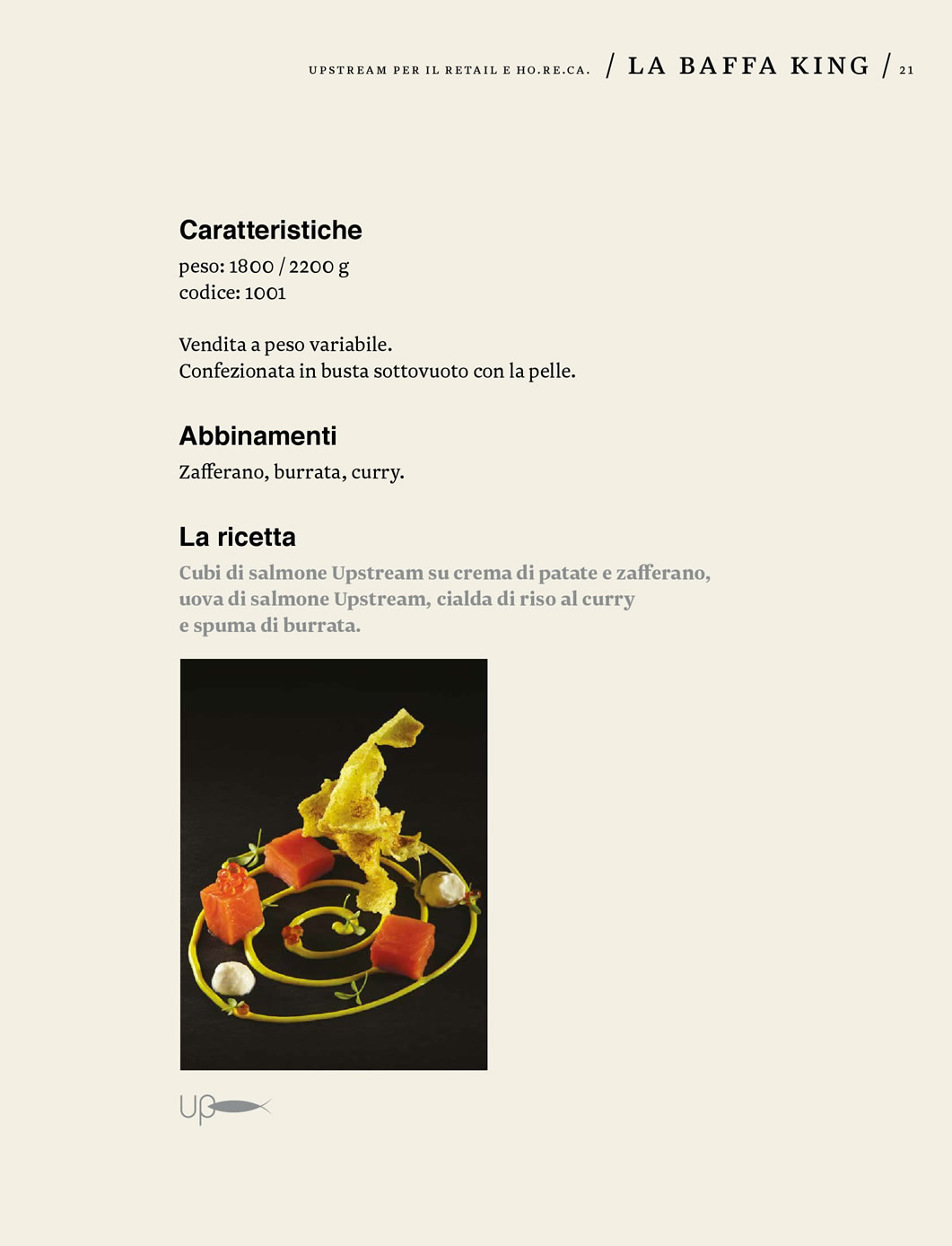 UPSTREAM PER IL RETAIL E HO.RE.CA. / LA BAFFA KING / 21

Caratteristiche
peso: 1800 / 2200 g
codice: 1001

Vendita a peso variabile.
Confezionata in busta sottovuoto con la pelle.

Abbinamenti
Zafferano, burrata, curry.

La ricetta
Cubi di salmone Upstream su crema di patate e zafferano, uova di salmone Upstream, cialda di riso al curry e spuma di burrata.

Up